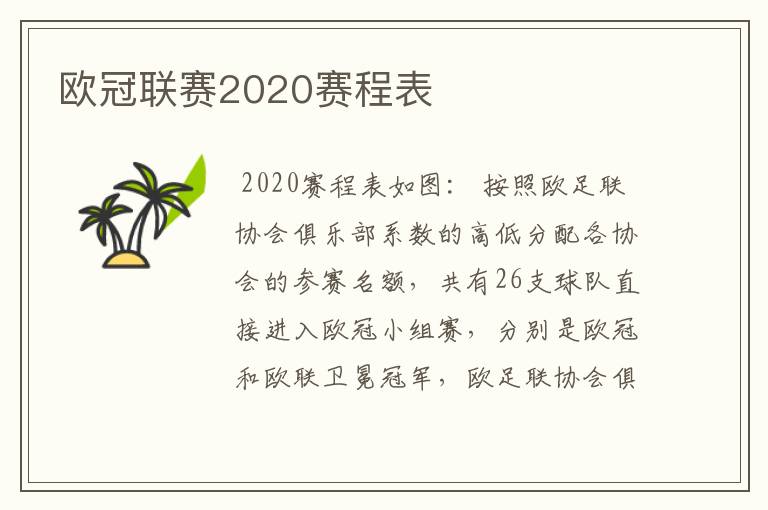 欧冠联赛2020赛程表

2020赛程表如图： 按照欧足联协会俱乐部系数的高低分配各协会的参赛名额，共有26支球队直接进入欧冠小组赛，分别是欧冠和欧联卫冕冠军，欧足联协会俱